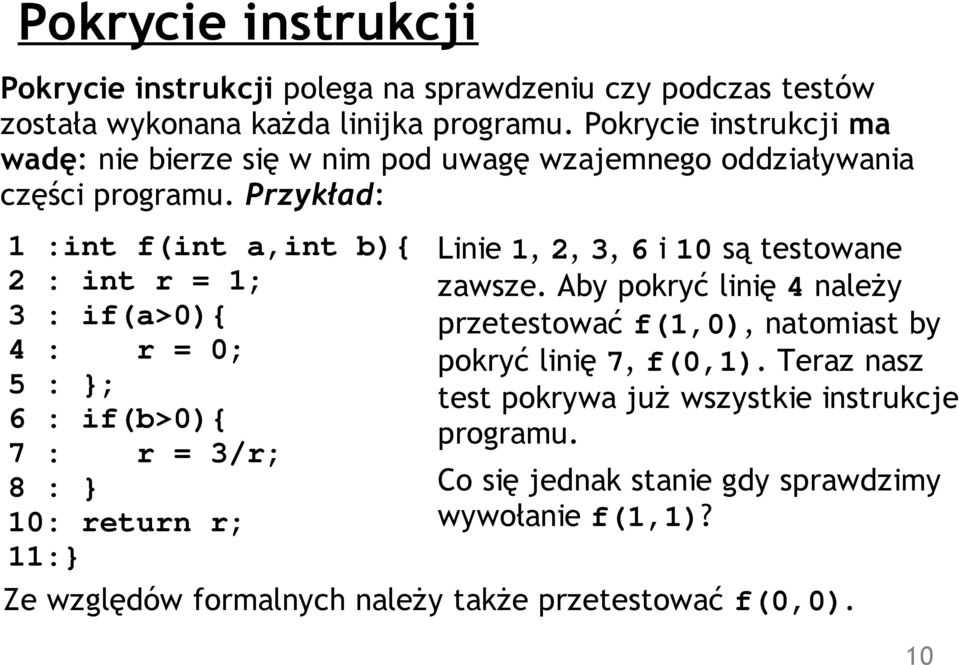 Pokrycie instrukcji

Pokrycie instrukcji polega na sprawdzeniu czy podczas testów została wykonana każda linijka programu. Pokrycie instrukcji ma wadę: nie bierze się w nim pod uwagę wzajemnego oddziaływania części programu. Przykład:

1 :int f(int a,int b){
2 : int r = 1;
3 : if(a>0){
4 :     r = 0;
5 : };
6 : if(b>0){
7 :     r = 3/r;
8 : }
10: return r;
11:}

Linie 1, 2, 3, 6 i 10 są testowane zawsze. Aby pokryć linię 4 należy przetestować f(1,0), natomiast by pokryć linię 7, f(0,1). Teraz nasz test pokrywa już wszystkie instrukcje programu.

Co się jednak stanie gdy sprawdzimy wywołanie f(1,1)?

Ze względów formalnych należy także przetestować f(0,0).

10